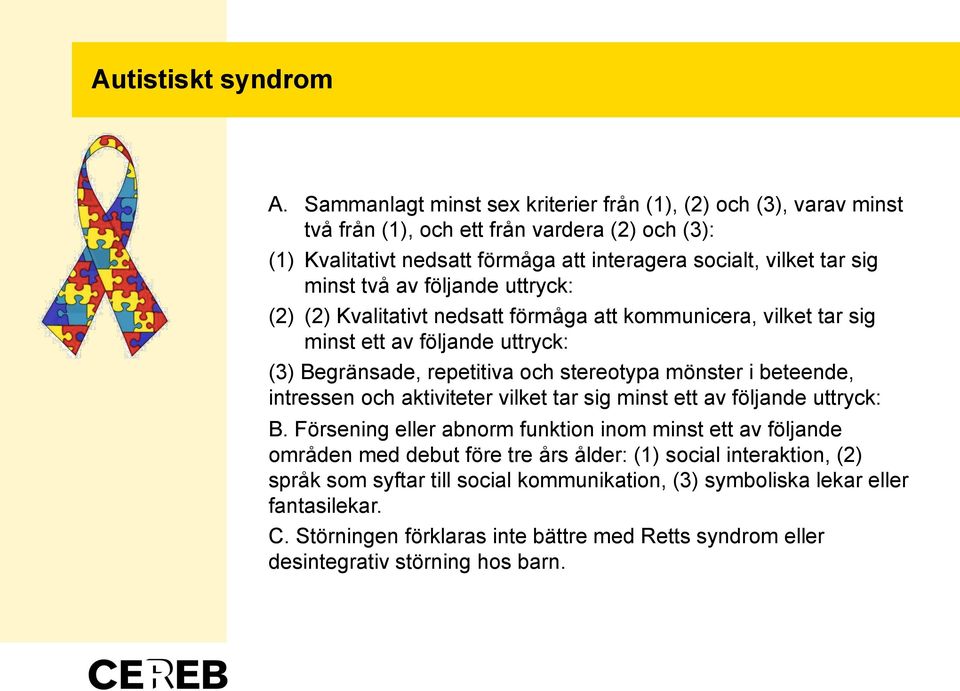 Autistiskt syndrom

A. Sammanlagt minst sex kriterier från (1), (2) och (3), varav minst två från (1), och ett från vardera (2) och (3):

(1) Kvalitativt nedsatt förmåga att interagera socialt, vilket tar sig minst två av följande uttryck:

(2) (2) Kvalitativt nedsatt förmåga att kommunicera, vilket tar sig minst ett av följande uttryck:

(3) Begränsade, repetitiva och stereotypa mönster i beteende, intressen och aktiviteter vilket tar sig minst ett av följande uttryck:

B. Försening eller abnorm funktion inom minst ett av följande områden med debut före tre års ålder: (1) social interaktion, (2) språk som syftar till social kommunikation, (3) symboliska lekar eller fantasilekar.

C. Störningen förklaras inte bättre med Retts syndrom eller desintegrativ störning hos barn.

CEREB